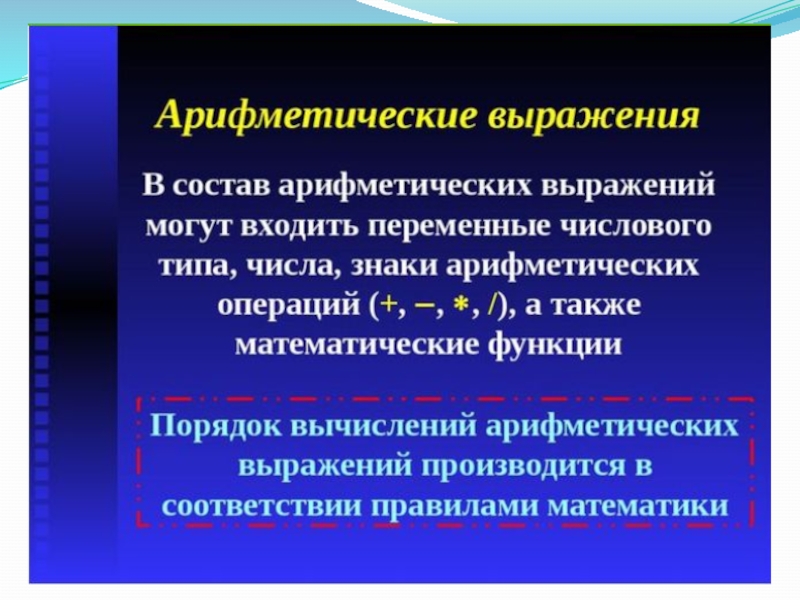 Арифметические выражения

В состав арифметических выражений могут входить переменные числового типа, числа, знаки арифметических операций (+, –, *, /), а также математические функции

Порядок вычислений арифметических выражений производится в соответствии правилами математики